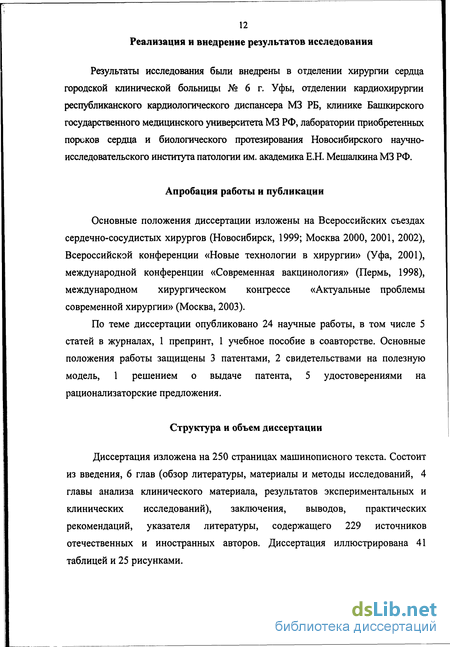 12

Реализация и внедрение результатов исследования

Результаты исследования были внедрены в отделении хирургии сердца городской клинической больницы № 6 г. Уфы, отделении кардиохирургии республиканского кардиологического диспансера МЗ РБ, клинике Башкирского государственного медицинского университета МЗ РФ, лаборатории приобретенных пороков сердца и биологического протезирования Новосибирского научно-исследовательского института патологии им. академика Е.Н. Мешалкина МЗ РФ.

Апробация работы и публикации

Основные положения диссертации изложены на Всероссийских съездах сердечно-сосудистых хирургов (Новосибирск, 1999; Москва 2000, 2001, 2002), Всероссийской конференции «Новые технологии в хирургии» (Уфа, 2001), международной конференции «Современная вакцинология» (Пермь, 1998), международном хирургическом конгрессе «Актуальные проблемы современной хирургии» (Москва, 2003).

По теме диссертации опубликовано 24 научные работы, в том числе 5 статей в журналах, 1 препринт, 1 учебное пособие в соавторстве. Основные положения работы защищены 3 патентами, 2 свидетельствами на полезную модель, 1 решением о выдаче патента, 5 удостоверениями на рационализаторские предложения.

Структура и объем диссертации

Диссертация изложена на 250 страницах машинописного текста. Состоит из введения, 6 глав (обзор литературы, материалы и методы исследований, 4 главы анализа клинического материала, результатов экспериментальных и клинических исследований), заключения, выводов, практических рекомендаций, указателя литературы, содержащего 229 источников отечественных и иностранных авторов. Диссертация иллюстрирована 41 таблицей и 25 рисунками.

dsLib.net
библиотека диссертаций